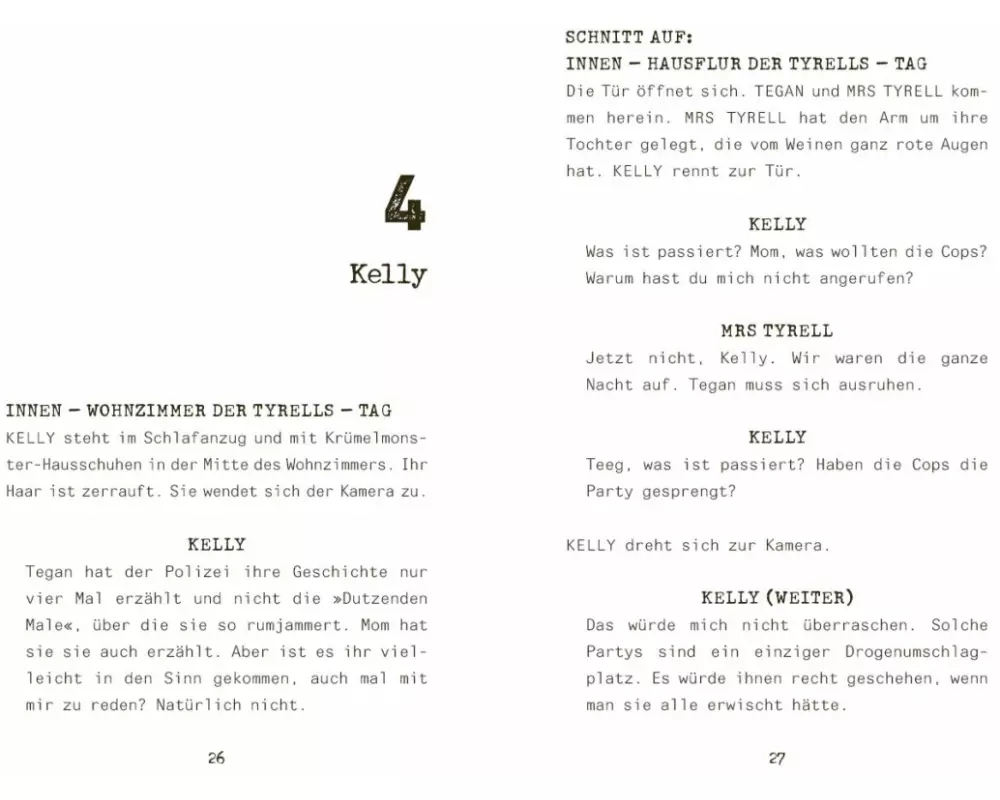 4

Kelly

INNEN – WOHNZIMMER DER TYRELLS – TAG

KELLY steht im Schlafanzug und mit Krümelmonster-Hausschuhen in der Mitte des Wohnzimmers. Ihr Haar ist zerrauft. Sie wendet sich der Kamera zu.

KELLY

Tegan hat der Polizei ihre Geschichte nur vier Mal erzählt und nicht die »Dutzenden Male«, über die sie so rumjammert. Mom hat sie sie auch erzählt. Aber ist es ihr vielleicht in den Sinn gekommen, auch mal mit mir zu reden? Natürlich nicht.

26

SCHNITT AUF:

INNEN – HAUSFLUR DER TYRELLS – TAG

Die Tür öffnet sich. TEGAN und MRS TYRELL kommen herein. MRS TYRELL hat den Arm um ihre Tochter gelegt, die vom Weinen ganz rote Augen hat. KELLY rennt zur Tür.

KELLY

Was ist passiert? Mom, was wollten die Cops? Warum hast du mich nicht angerufen?

MRS TYRELL

Jetzt nicht, Kelly. Wir waren die ganze Nacht auf. Tegan muss sich ausruhen.

KELLY

Teeg, was ist passiert? Haben die Cops die Party gesprengt?

KELLY dreht sich zur Kamera.

KELLY (WEITER)

Das würde mich nicht überraschen. Solche Partys sind ein einziger Drogenumschlagplatz. Es würde ihnen recht geschehen, wenn man sie alle erwischt hätte.

27